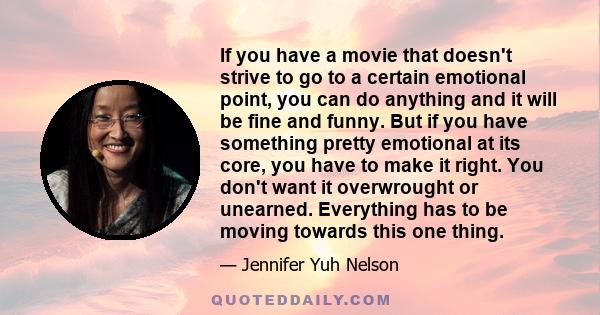 If you have a movie that doesn't strive to go to a certain emotional point, you can do anything and it will be fine and funny. But if you have something pretty emotional at its core, you have to make it right. You don't want it overwrought or unearned. Everything has to be moving towards this one thing.

— Jennifer Yuh Nelson

QUOTEDDAILY.COM